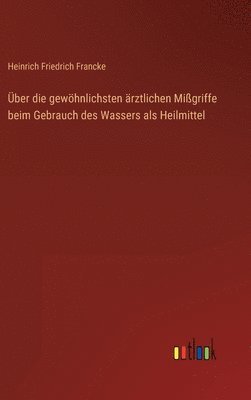 Heinrich Friedrich Francke

Über die gewöhnlichsten ärztlichen Mißgriffe beim Gebrauch des Wassers als Heilmittel

outlook